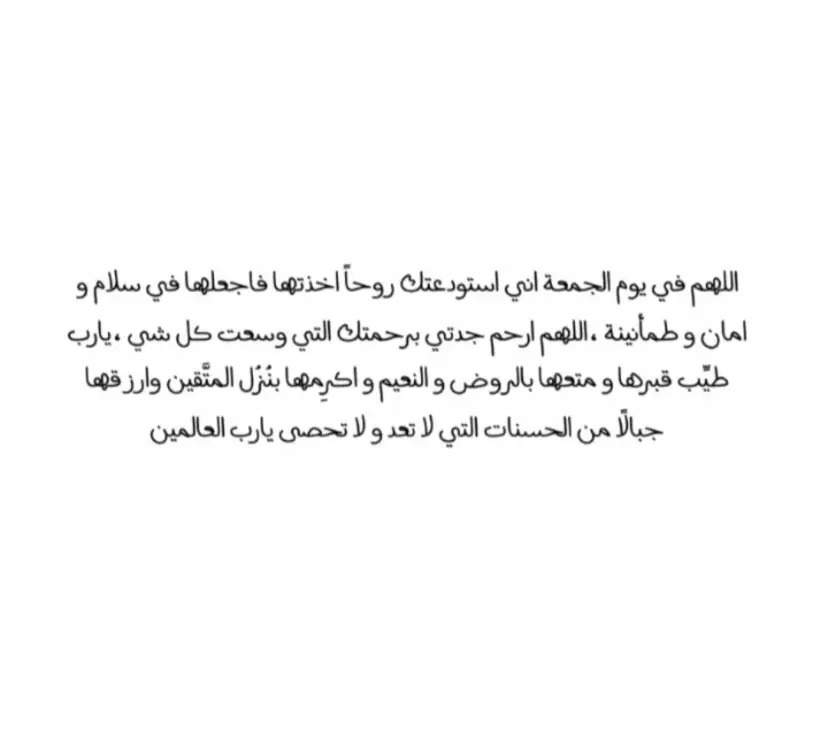 اللهم في يوم الجمعة اني استودعتك روحاً اخذتها فاجعلها في سلام و امان و طمأنينة ،اللهم ارحم جدتي برحمتك التي وسعت كل شي ،يارب طيّب قبرها و متعها بالروض و النعيم و اكرِمها بنُزُل المتّقين وارزقها جبالًا من الحسنات التي لا تعد و لا تحصى يارب العالمين